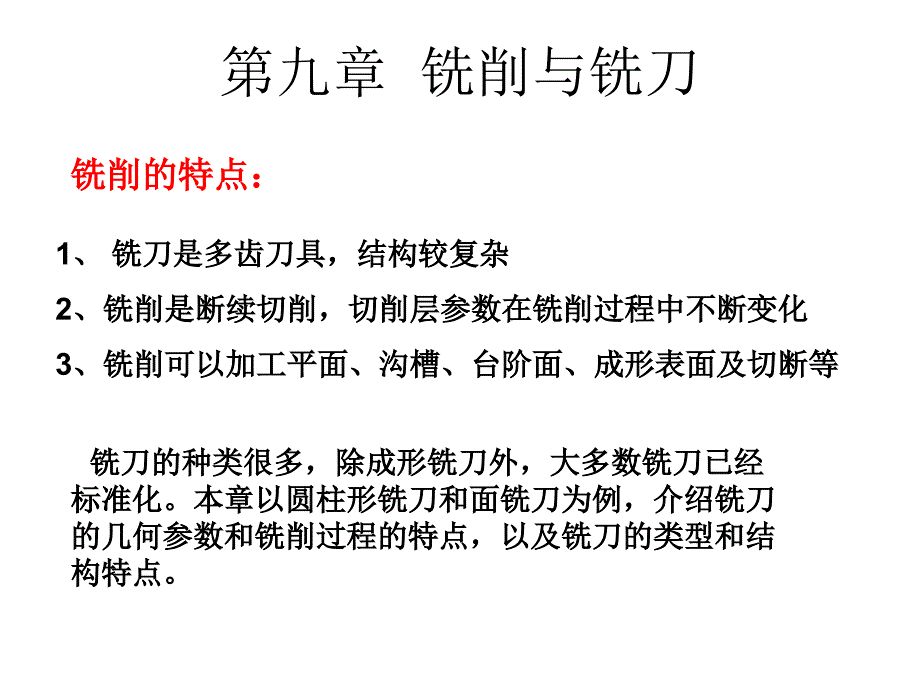 第九章 铣削与铣刀

铣削的特点：

1、铣刀是多齿刀具，结构较复杂

2、铣削是断续切削，切削层参数在铣削过程中不断变化

3、铣削可以加工平面、沟槽、台阶面、成形表面及切断等

铣刀的种类很多，除成形铣刀外，大多数铣刀已经标准化。本章以圆柱形铣刀和面铣刀为例，介绍铣刀的几何参数和铣削过程的特点，以及铣刀的类型和结构特点。